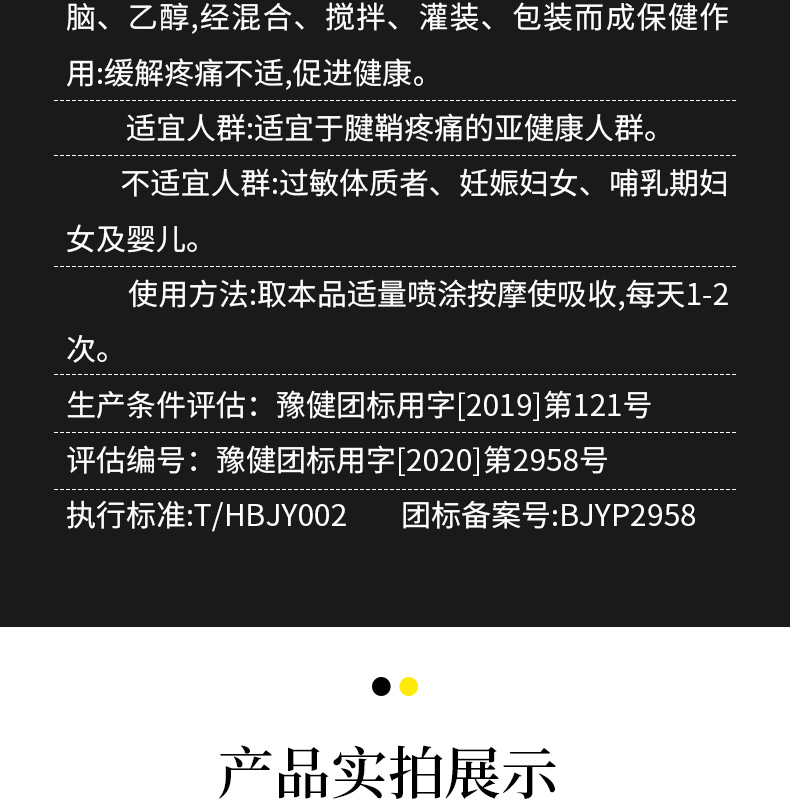 脑、乙醇,经混合、搅拌、灌装、包装而成保健作用:缓解疼痛不适,促进健康。

适宜人群:适宜于腱鞘疼痛的亚健康人群。

不适宜人群:过敏体质者、妊娠妇女、哺乳期妇女及婴儿。

使用方法:取本品适量喷涂按摩使吸收,每天1-2次。

生产条件评估:豫健团标用字[2019]第121号

评估编号:豫健团标用字[2020]第2958号

执行标准:T/HBJY002 团标备案号:BJYP2958

产品实拍展示